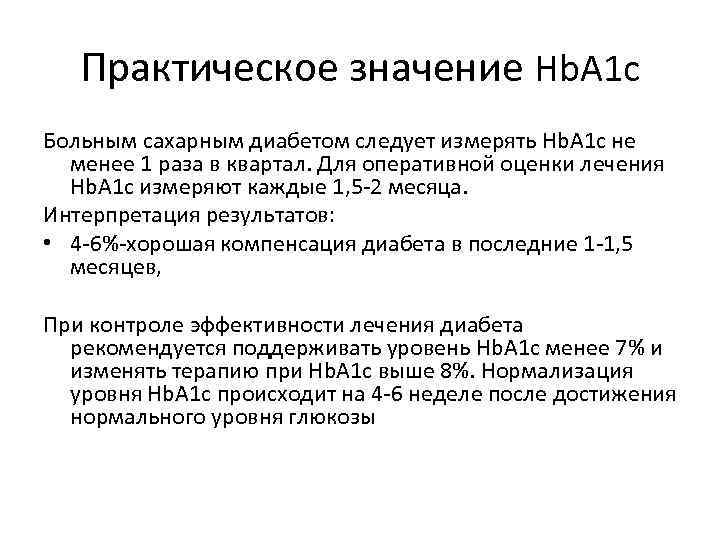 Практическое значение HbA1c

Больным сахарным диабетом следует измерять HbA1c не менее 1 раза в квартал. Для оперативной оценки лечения HbA1c измеряют каждые 1,5-2 месяца.

Интерпретация результатов:

• 4-6%-хорошая компенсация диабета в последние 1-1,5 месяцев,

При контроле эффективности лечения диабета рекомендуется поддерживать уровень HbA1c менее 7% и изменять терапию при HbA1c выше 8%. Нормализация уровня HbA1c происходит на 4-6 неделе после достижения нормального уровня глюкозы